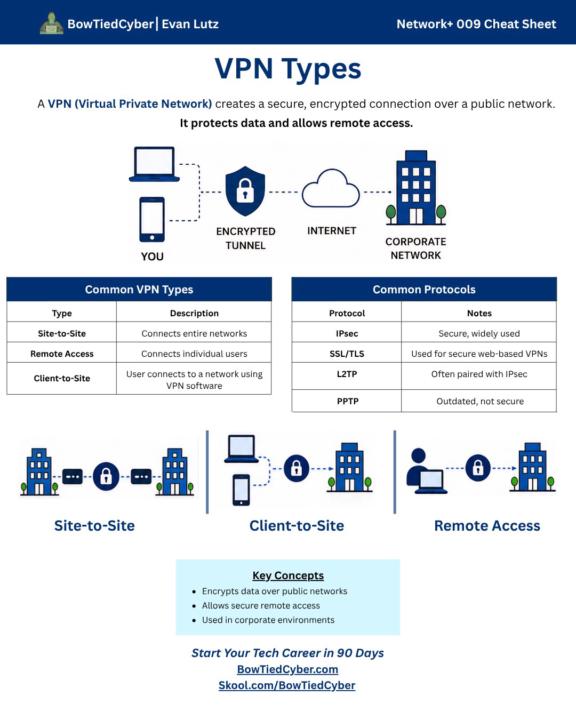 BowTiedCyber | Evan Lutz

Network+ 009 Cheat Sheet

VPN Types

A VPN (Virtual Private Network) creates a secure, encrypted connection over a public network.
It protects data and allows remote access.

YOU

ENCRYPTED TUNNEL

INTERNET

CORPORATE NETWORK

Common VPN Types

| Type | Description |
|---|---|
| Site-to-Site | Connects entire networks |
| Remote Access | Connects individual users |
| Client-to-Site | User connects to a network using VPN software |

Common Protocols

| Protocol | Notes |
|---|---|
| IPsec | Secure, widely used |
| SSL/TLS | Used for secure web-based VPNs |
| L2TP | Often paired with IPsec |
| PPTP | Outdated, not secure |

Site-to-Site

Client-to-Site

Remote Access

Key Concepts
• Encrypts data over public networks
• Allows secure remote access
• Used in corporate environments

Start Your Tech Career in 90 Days
BowTiedCyber.com
Skool.com/BowTiedCyber